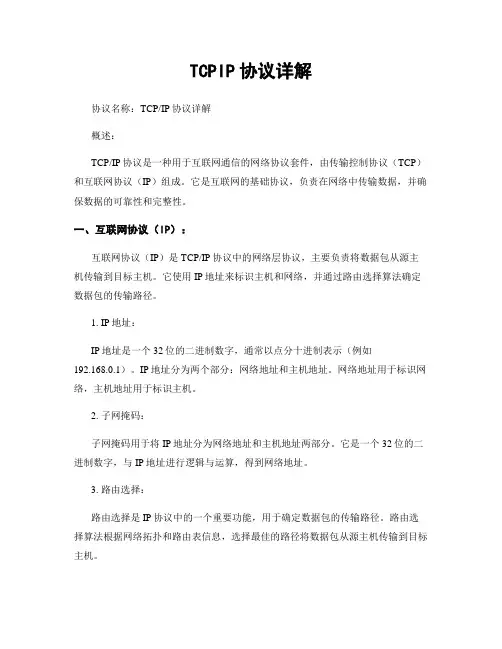 TCPIP 协议详解

协议名称：TCP/IP 协议详解

概述：

TCP/IP 协议是一种用于互联网通信的网络协议套件，由传输控制协议（TCP）和互联网协议（IP）组成。它是互联网的基础协议，负责在网络中传输数据，并确保数据的可靠性和完整性。

一、互联网协议（IP）：

互联网协议（IP）是 TCP/IP 协议中的网络层协议，主要负责将数据包从源主机传输到目标主机。它使用 IP 地址来标识主机和网络，并通过路由选择算法确定数据包的传输路径。

1. IP 地址：

IP 地址是一个 32 位的二进制数字，通常以点分十进制表示（例如 192.168.0.1）。IP 地址分为两个部分：网络地址和主机地址。网络地址用于标识网络，主机地址用于标识主机。

2. 子网掩码：

子网掩码用于将 IP 地址分为网络地址和主机地址两部分。它是一个 32 位的二进制数字，与 IP 地址进行逻辑与运算，得到网络地址。

3. 路由选择：

路由选择是 IP 协议中的一个重要功能，用于确定数据包的传输路径。路由选择算法根据网络拓扑和路由表信息，选择最佳的路径将数据包从源主机传输到目标主机。